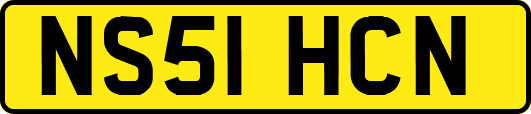 NS51 HCN